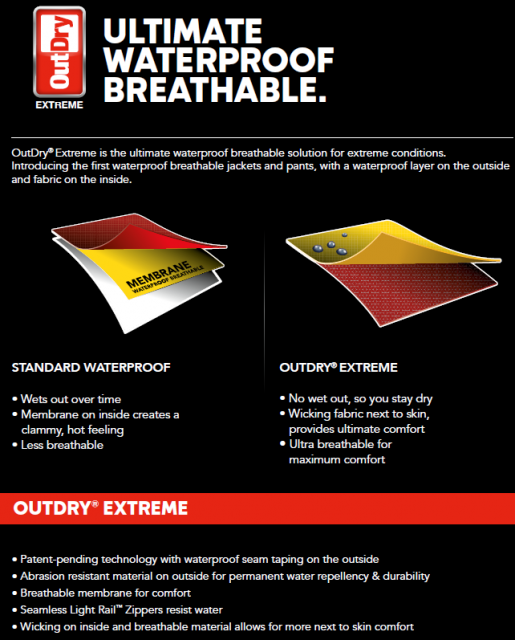 OutDry
EXTREME

ULTIMATE WATERPROOF BREATHABLE.

OutDry® Extreme is the ultimate waterproof breathable solution for extreme conditions. Introducing the first waterproof breathable jackets and pants, with a waterproof layer on the outside and fabric on the inside.

MEMBRANE
WATERPROOF BREATHABLE

STANDARD WATERPROOF

• Wets out over time
• Membrane on inside creates a clammy, hot feeling
• Less breathable

OUTDRY® EXTREME

• No wet out, so you stay dry
• Wicking fabric next to skin, provides ultimate comfort
• Ultra breathable for maximum comfort

OUTDRY® EXTREME

• Patent-pending technology with waterproof seam taping on the outside
• Abrasion resistant material on outside for permanent water repellency & durability
• Breathable membrane for comfort
• Seamless Light Rail™ Zippers resist water
• Wicking on inside and breathable material allows for more next to skin comfort